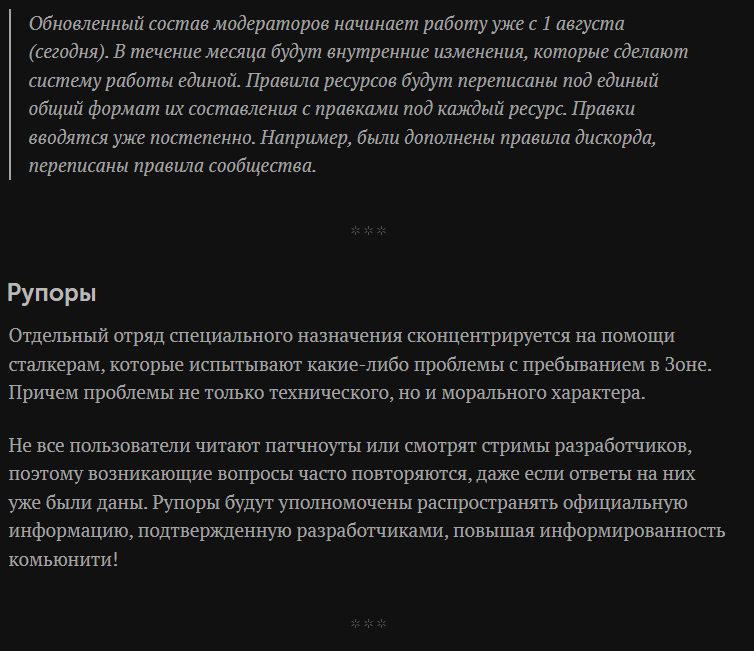 Обновленный состав модераторов начинает работу уже с 1 августа (сегодня). В течение месяца будут внутренние изменения, которые сделают систему работы единой. Правила ресурсов будут переписаны под единый общий формат их составления с правками под каждый ресурс. Правки вводятся уже постепенно. Например, были дополнены правила дискорда, переписаны правила сообщества.

***

Рупоры

Отдельный отряд специального назначения сконцентрируется на помощи сталкерам, которые испытывают какие-либо проблемы с пребыванием в Зоне. Причем проблемы не только технического, но и морального характера.

Не все пользователи читают патчноуты или смотрят стримы разработчиков, поэтому возникающие вопросы часто повторяются, даже если ответы на них уже были даны. Рупоры будут уполномочены распространять официальную информацию, подтвержденную разработчиками, повышая информированность комьюнити!

***